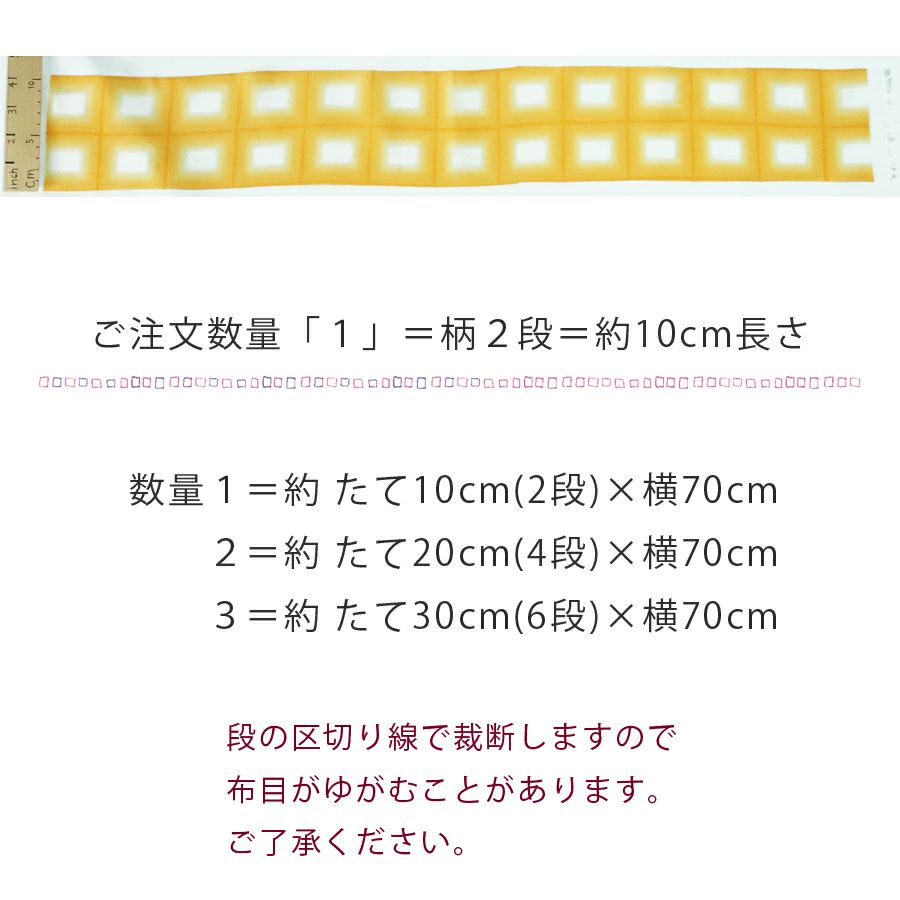 inch
cm

ご注文数量「１」＝柄２段＝約10cm長さ

数量１＝約 たて10cm(2段)×横70cm
２＝約 たて20cm(4段)×横70cm
３＝約 たて30cm(6段)×横70cm

段の区切り線で裁断しますので
布目がゆがむことがあります。
ご了承ください。